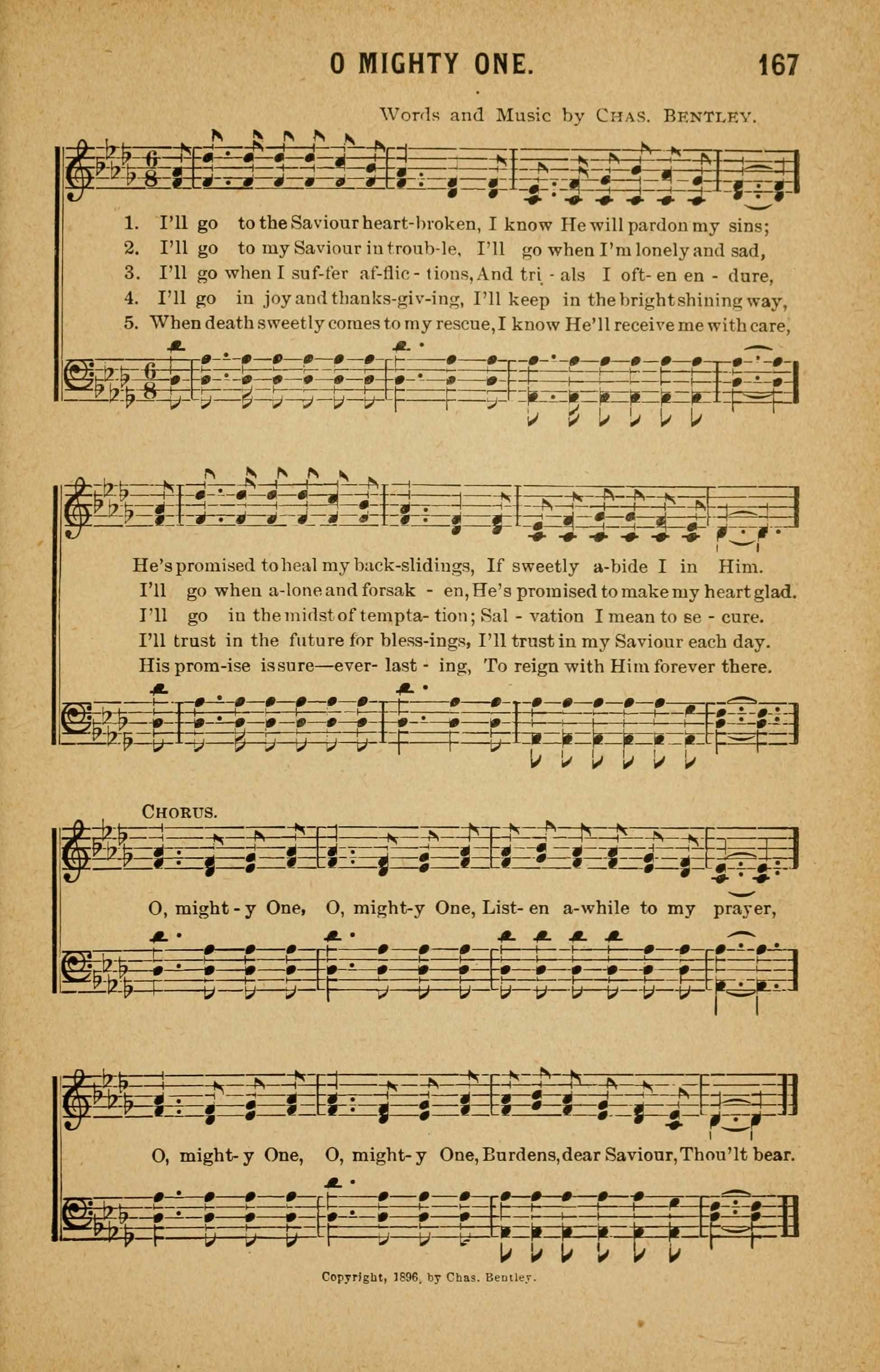 O MIGHTY ONE. 167

Words and Music by CHAS. BENTLEY.

1. I'll go to the Saviour heart-broken, I know He will pardon my sins;
2. I'll go to my Saviour in troub-le, I'll go when I'm lonely and sad,
3. I'll go when I suf-fer af-flic-tions, And tri-als I oft-en en-dure,
4. I'll go in joy and thanks-giv-ing, I'll keep in the bright shining way,
5. When death sweetly comes to my rescue, I know He'll receive me with care,

He's promised to heal my back-slidings, If sweetly a-bide I in Him.
I'll go when a-lone and forsak-en, He's promised to make my heart glad.
I'll go in the midst of tempta-tion; Sal-vation I mean to se-cure.
I'll trust in the future for bless-ings, I'll trust in my Saviour each day.
His prom-ise is sure—ever-last-ing, To reign with Him forever there.

CHORUS.

O, might-y One, O, might-y One, List-en a-while to my prayer,

O, might-y One, O, might-y One, Burdens, dear Saviour, Thou'lt bear.

Copyright, 1896, by Chas. Bentley.